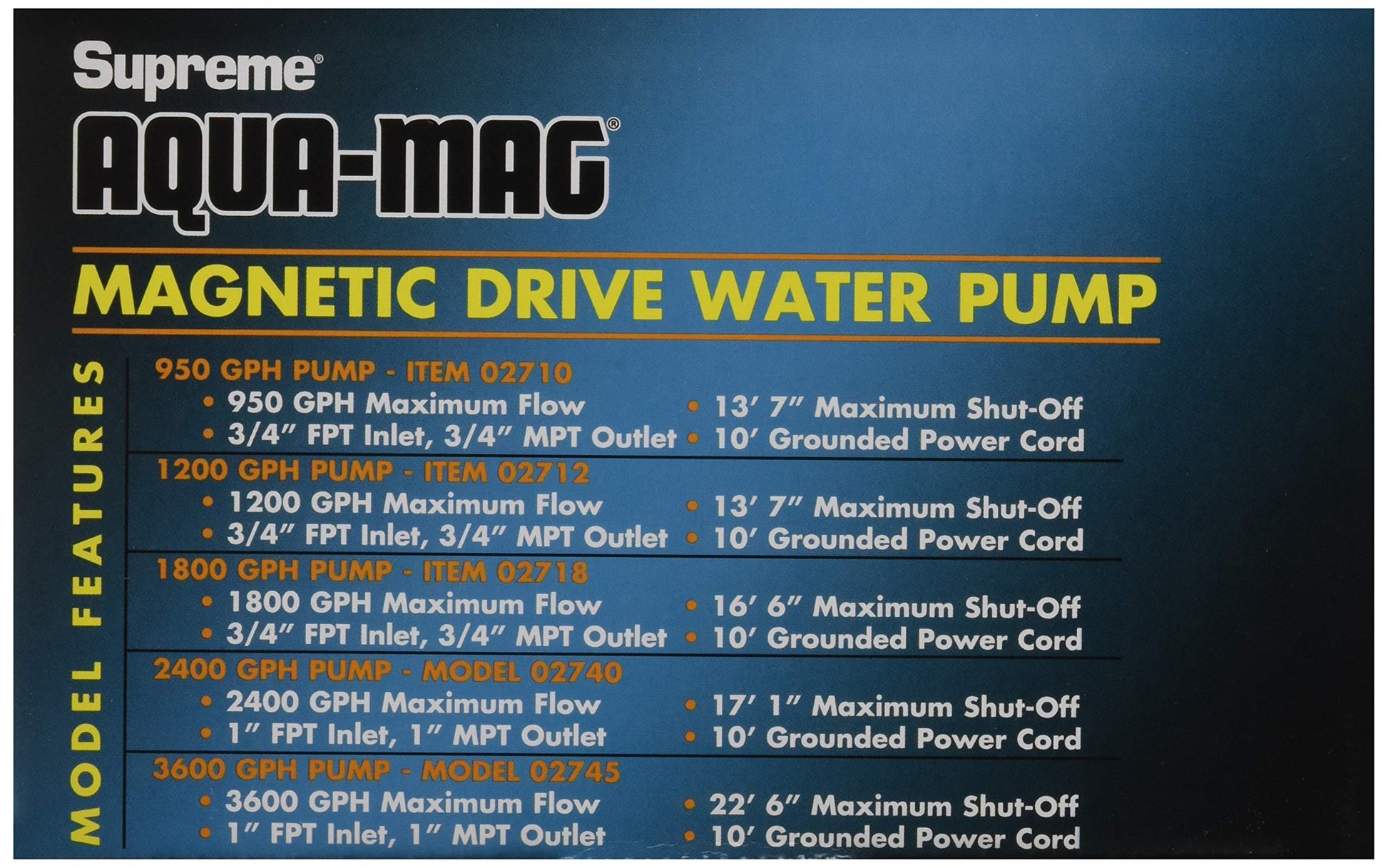 Supreme®

AQUA-MAG®

MAGNETIC DRIVE WATER PUMP

MODEL FEATURES

950 GPH PUMP - ITEM 02710
• 950 GPH Maximum Flow
• 3/4" FPT Inlet, 3/4" MPT Outlet
• 13' 7" Maximum Shut-Off
• 10' Grounded Power Cord

1200 GPH PUMP - ITEM 02712
• 1200 GPH Maximum Flow
• 3/4" FPT Inlet, 3/4" MPT Outlet
• 13' 7" Maximum Shut-Off
• 10' Grounded Power Cord

1800 GPH PUMP - ITEM 02718
• 1800 GPH Maximum Flow
• 3/4" FPT Inlet, 3/4" MPT Outlet
• 16' 6" Maximum Shut-Off
• 10' Grounded Power Cord

2400 GPH PUMP - MODEL 02740
• 2400 GPH Maximum Flow
• 1" FPT Inlet, 1" MPT Outlet
• 17' 1" Maximum Shut-Off
• 10' Grounded Power Cord

3600 GPH PUMP - MODEL 02745
• 3600 GPH Maximum Flow
• 1" FPT Inlet, 1" MPT Outlet
• 22' 6" Maximum Shut-Off
• 10' Grounded Power Cord